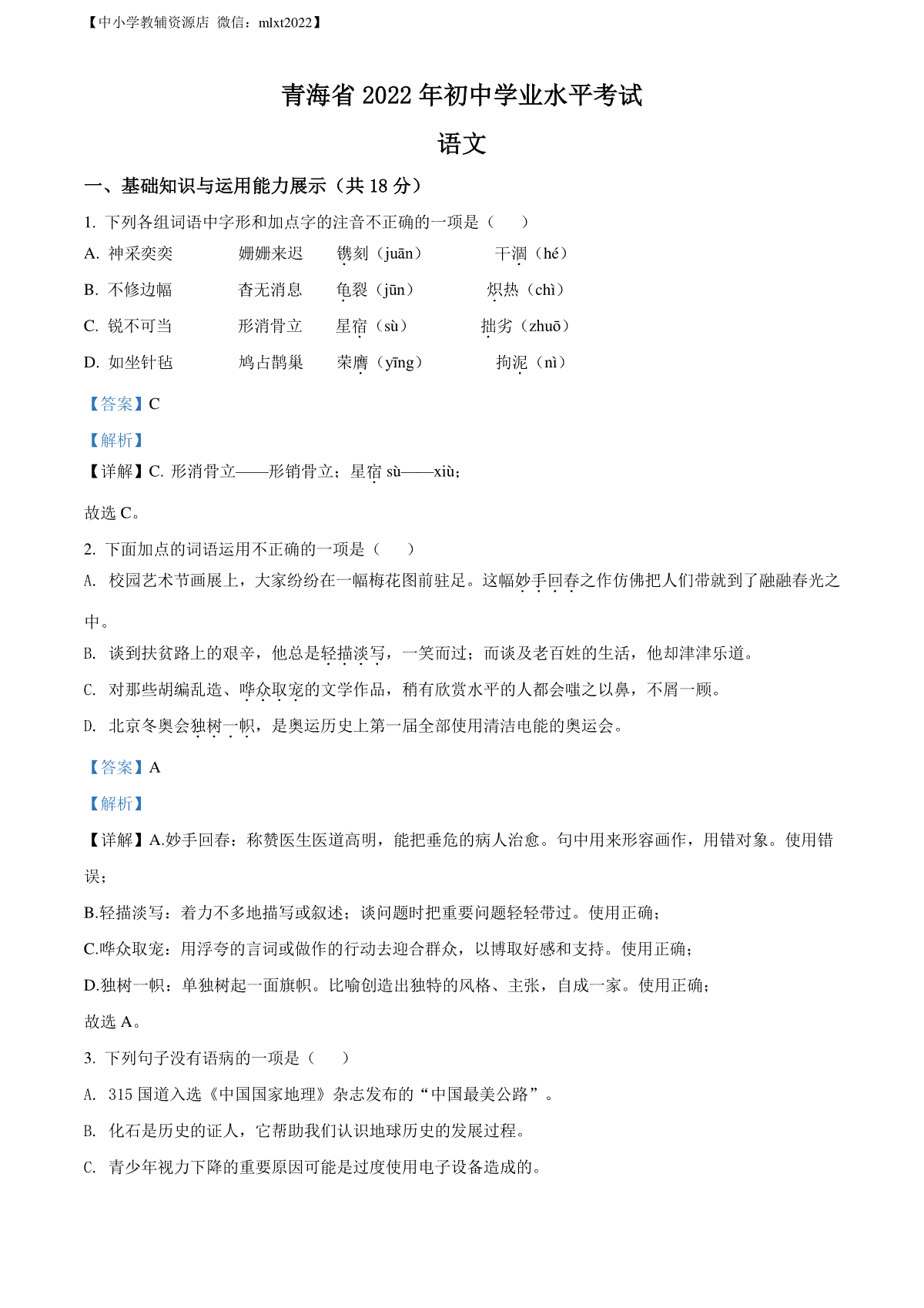 【中小学教辅资源店 微信：mlxt2022】

青海省 2022 年初中学业水平考试

语文

一、基础知识与运用能力展示（共 18 分）

1. 下列各组词语中字形和加点字的注音不正确的一项是（　　）

A. 神采奕奕　　姗姗来迟　　镌刻（juān）　　干涸（hé）

B. 不修边幅　　杳无消息　　龟裂（jūn）　　炽热（chì）

C. 锐不可当　　形消骨立　　星宿（sù）　　拙劣（zhuō）

D. 如坐针毡　　鸠占鹊巢　　荣膺（yīng）　　拘泥（nì）

【答案】C

【解析】

【详解】C. 形消骨立——形销骨立；星宿 sù——xiù；

故选 C。

2. 下面加点的词语运用不正确的一项是（　　）

A. 校园艺术节画展上，大家纷纷在一幅梅花图前驻足。这幅妙手回春之作仿佛把人们带就到了融融春光之中。

B. 谈到扶贫路上的艰辛，他总是轻描淡写，一笑而过；而谈及老百姓的生活，他却津津乐道。

C. 对那些胡编乱造、哗众取宠的文学作品，稍有欣赏水平的人都会嗤之以鼻，不屑一顾。

D. 北京冬奥会独树一帜，是奥运历史上第一届全部使用清洁电能的奥运会。

【答案】A

【解析】

【详解】A.妙手回春：称赞医生医道高明，能把垂危的病人治愈。句中用来形容画作，用错对象。使用错误；

B.轻描淡写：着力不多地描写或叙述；谈问题时把重要问题轻轻带过。使用正确；

C.哗众取宠：用浮夸的言词或做作的行动去迎合群众，以博取好感和支持。使用正确；

D.独树一帜：单独树起一面旗帜。比喻创造出独特的风格、主张，自成一家。使用正确；

故选 A。

3. 下列句子没有语病的一项是（　　）

A. 315 国道入选《中国国家地理》杂志发布的“中国最美公路”。

B. 化石是历史的证人，它帮助我们认识地球历史的发展过程。

C. 青少年视力下降的重要原因可能是过度使用电子设备造成的。